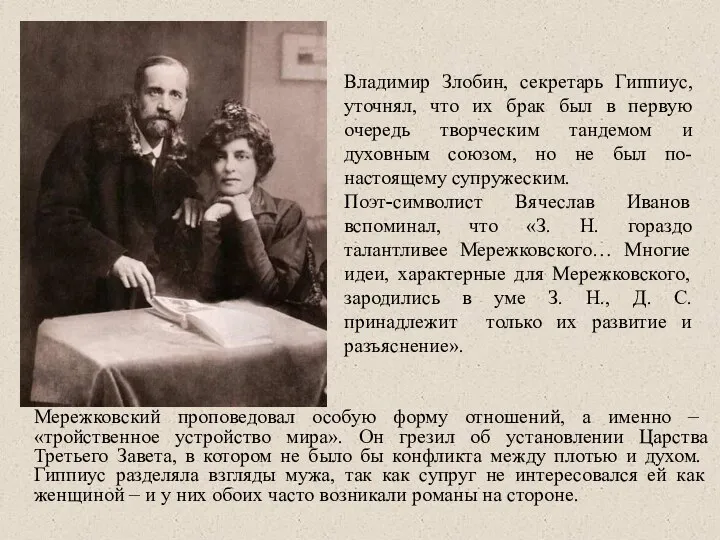 Владимир Злобин, секретарь Гиппиус, уточнял, что их брак был в первую очередь творческим тандемом и духовным союзом, но не был по-настоящему супружеским.
Поэт-символист Вячеслав Иванов вспоминал, что «З. Н. гораздо талантливее Мережковского… Многие идеи, характерные для Мережковского, зародились в уме З. Н., Д. С. принадлежит только их развитие и разъяснение».

Мережковский проповедовал особую форму отношений, а именно – «тройственное устройство мира». Он грезил об установлении Царства Третьего Завета, в котором не было бы конфликта между плотью и духом. Гиппиус разделяла взгляды мужа, так как супруг не интересовался ей как женщиной – и у них обоих часто возникали романы на стороне.